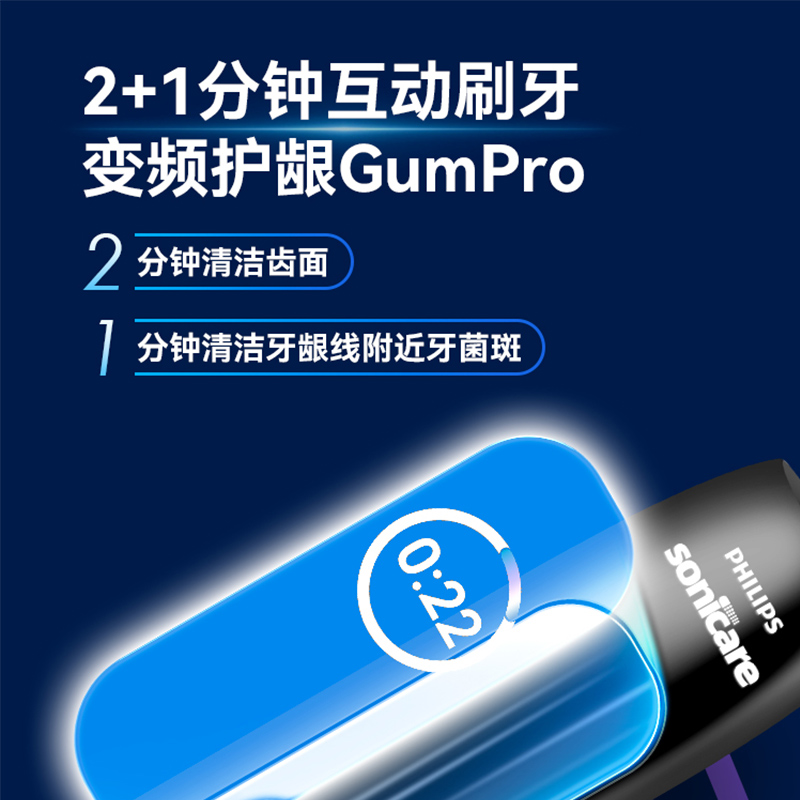 2+1分钟互动刷牙
变频护龈GumPro

2 分钟清洁齿面

1 分钟清洁牙龈线附近牙菌斑

0:22

PHILIPS
sonicare